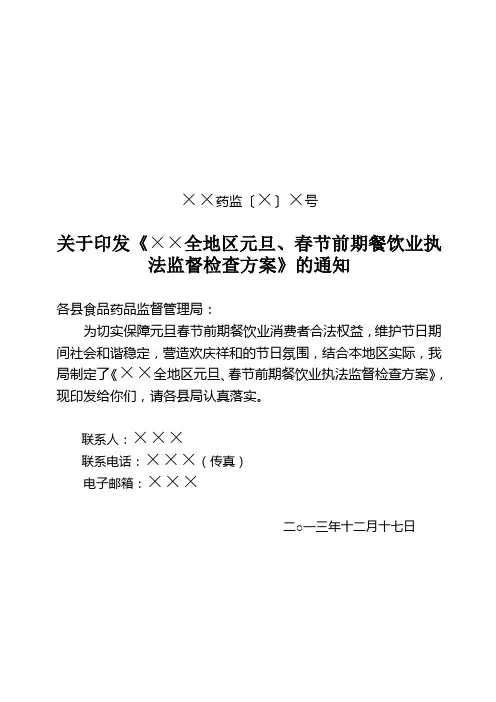 ××药监〔×〕×号

关于印发《××全地区元旦、春节前期餐饮业执法监督检查方案》的通知

各县食品药品监督管理局：

为切实保障元旦春节前期餐饮业消费者合法权益，维护节日期间社会和谐稳定，营造欢庆祥和的节日氛围，结合本地区实际，我局制定了《××全地区元旦、春节前期餐饮业执法监督检查方案》，现印发给你们，请各县局认真落实。

联系人：×××
联系电话：×××（传真）
电子邮箱：×××

二○一三年十二月十七日